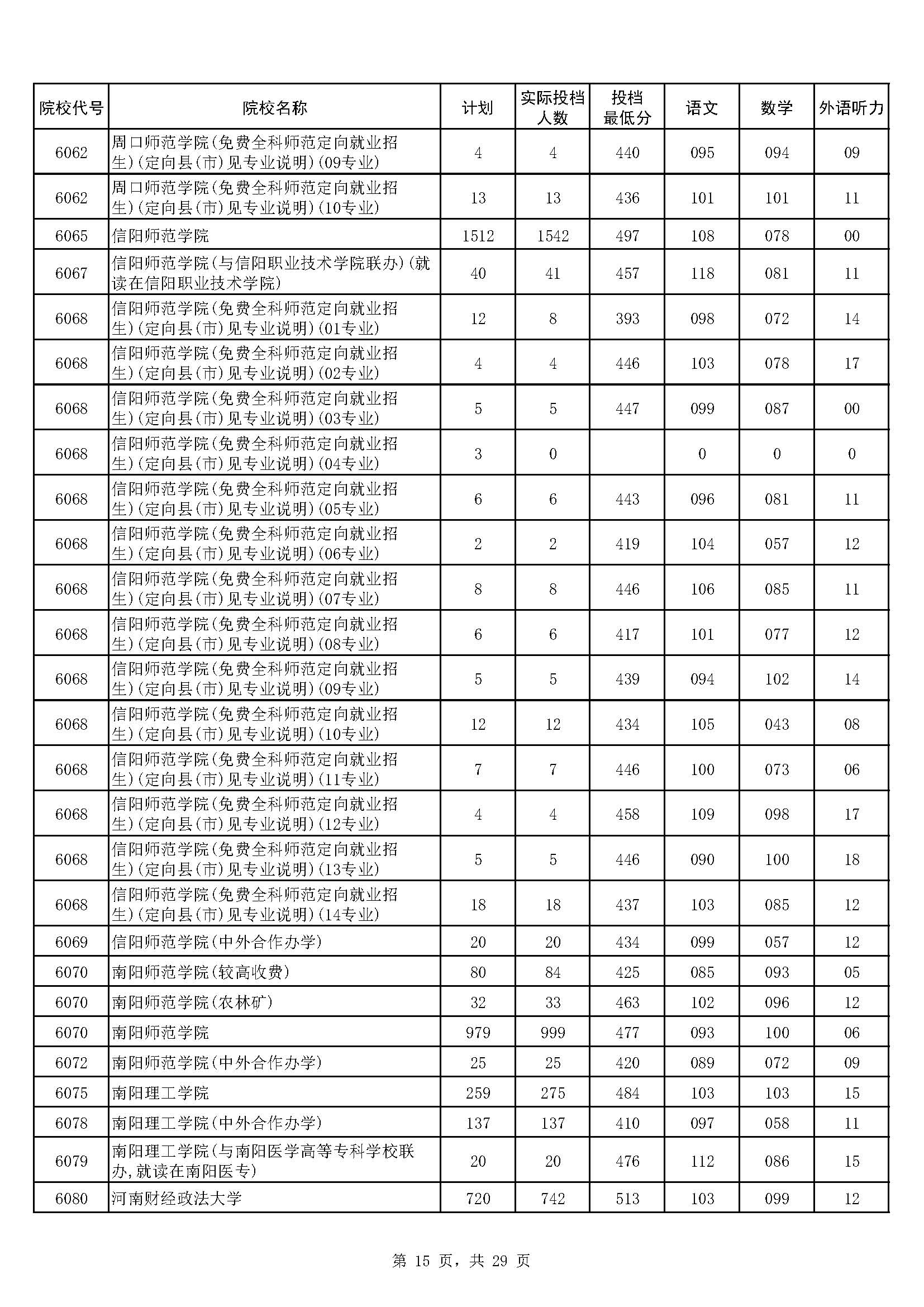 | 院校代号 | 院校名称 | 计划 | 实际投档人数 | 投档最低分 | 语文 | 数学 | 外语听力 |
|---|---|---|---|---|---|---|---|
| 6062 | 周口师范学院(免费全科师范定向就业招生)(定向县(市)见专业说明)(09专业) | 4 | 4 | 440 | 095 | 094 | 09 |
| 6062 | 周口师范学院(免费全科师范定向就业招生)(定向县(市)见专业说明)(10专业) | 13 | 13 | 436 | 101 | 101 | 11 |
| 6065 | 信阳师范学院 | 1512 | 1542 | 497 | 108 | 078 | 00 |
| 6067 | 信阳师范学院(与信阳职业技术学院联办)(就读在信阳职业技术学院) | 40 | 41 | 457 | 118 | 081 | 11 |
| 6068 | 信阳师范学院(免费全科师范定向就业招生)(定向县(市)见专业说明)(01专业) | 12 | 8 | 393 | 098 | 072 | 14 |
| 6068 | 信阳师范学院(免费全科师范定向就业招生)(定向县(市)见专业说明)(02专业) | 4 | 4 | 446 | 103 | 078 | 17 |
| 6068 | 信阳师范学院(免费全科师范定向就业招生)(定向县(市)见专业说明)(03专业) | 5 | 5 | 447 | 099 | 087 | 00 |
| 6068 | 信阳师范学院(免费全科师范定向就业招生)(定向县(市)见专业说明)(04专业) | 3 | 0 |  | 0 | 0 | 0 |
| 6068 | 信阳师范学院(免费全科师范定向就业招生)(定向县(市)见专业说明)(05专业) | 6 | 6 | 443 | 096 | 081 | 11 |
| 6068 | 信阳师范学院(免费全科师范定向就业招生)(定向县(市)见专业说明)(06专业) | 2 | 2 | 419 | 104 | 057 | 12 |
| 6068 | 信阳师范学院(免费全科师范定向就业招生)(定向县(市)见专业说明)(07专业) | 8 | 8 | 446 | 106 | 085 | 11 |
| 6068 | 信阳师范学院(免费全科师范定向就业招生)(定向县(市)见专业说明)(08专业) | 6 | 6 | 417 | 101 | 077 | 12 |
| 6068 | 信阳师范学院(免费全科师范定向就业招生)(定向县(市)见专业说明)(09专业) | 5 | 5 | 439 | 094 | 102 | 14 |
| 6068 | 信阳师范学院(免费全科师范定向就业招生)(定向县(市)见专业说明)(10专业) | 12 | 12 | 434 | 105 | 043 | 08 |
| 6068 | 信阳师范学院(免费全科师范定向就业招生)(定向县(市)见专业说明)(11专业) | 7 | 7 | 446 | 100 | 073 | 06 |
| 6068 | 信阳师范学院(免费全科师范定向就业招生)(定向县(市)见专业说明)(12专业) | 4 | 4 | 458 | 109 | 098 | 17 |
| 6068 | 信阳师范学院(免费全科师范定向就业招生)(定向县(市)见专业说明)(13专业) | 5 | 5 | 446 | 090 | 100 | 18 |
| 6068 | 信阳师范学院(免费全科师范定向就业招生)(定向县(市)见专业说明)(14专业) | 18 | 18 | 437 | 103 | 085 | 12 |
| 6069 | 信阳师范学院(中外合作办学) | 20 | 20 | 434 | 099 | 057 | 12 |
| 6070 | 南阳师范学院(较高收费) | 80 | 84 | 425 | 085 | 093 | 05 |
| 6070 | 南阳师范学院(农林矿) | 32 | 33 | 463 | 102 | 096 | 12 |
| 6070 | 南阳师范学院 | 979 | 999 | 477 | 093 | 100 | 06 |
| 6072 | 南阳师范学院(中外合作办学) | 25 | 25 | 420 | 089 | 072 | 09 |
| 6075 | 南阳理工学院 | 259 | 275 | 484 | 103 | 103 | 15 |
| 6078 | 南阳理工学院(中外合作办学) | 137 | 137 | 410 | 097 | 058 | 11 |
| 6079 | 南阳理工学院(与南阳医学高等专科学校联办,就读在南阳医专) | 20 | 20 | 476 | 112 | 086 | 15 |
| 6080 | 河南财经政法大学 | 720 | 742 | 513 | 103 | 099 | 12 |

第 15 页，共 29 页